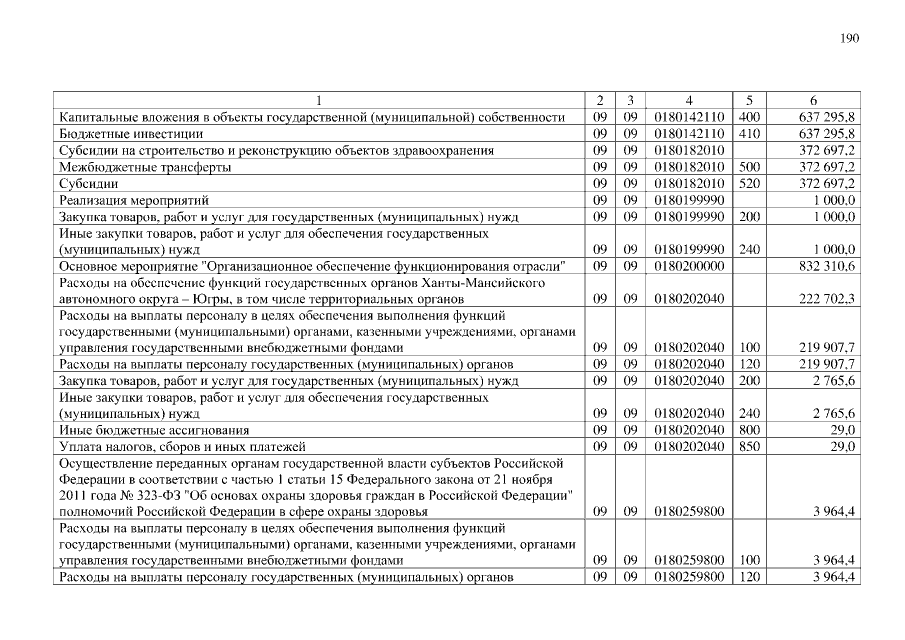 190

| 1 | 2 | 3 | 4 | 5 | 6 |
|---|---|---|---|---|---|
| Капитальные вложения в объекты государственной (муниципальной) собственности | 09 | 09 | 0180142110 | 400 | 637 295,8 |
| Бюджетные инвестиции | 09 | 09 | 0180142110 | 410 | 637 295,8 |
| Субсидии на строительство и реконструкцию объектов здравоохранения | 09 | 09 | 0180182010 | | 372 697,2 |
| Межбюджетные трансферты | 09 | 09 | 0180182010 | 500 | 372 697,2 |
| Субсидии | 09 | 09 | 0180182010 | 520 | 372 697,2 |
| Реализация мероприятий | 09 | 09 | 0180199990 | | 1 000,0 |
| Закупка товаров, работ и услуг для государственных (муниципальных) нужд | 09 | 09 | 0180199990 | 200 | 1 000,0 |
| Иные закупки товаров, работ и услуг для обеспечения государственных (муниципальных) нужд | 09 | 09 | 0180199990 | 240 | 1 000,0 |
| Основное мероприятие "Организационное обеспечение функционирования отрасли" | 09 | 09 | 0180200000 | | 832 310,6 |
| Расходы на обеспечение функций государственных органов Ханты-Мансийского автономного округа – Югры, в том числе территориальных органов | 09 | 09 | 0180202040 | | 222 702,3 |
| Расходы на выплаты персоналу в целях обеспечения выполнения функций государственными (муниципальными) органами, казенными учреждениями, органами управления государственными внебюджетными фондами | 09 | 09 | 0180202040 | 100 | 219 907,7 |
| Расходы на выплаты персоналу государственных (муниципальных) органов | 09 | 09 | 0180202040 | 120 | 219 907,7 |
| Закупка товаров, работ и услуг для государственных (муниципальных) нужд | 09 | 09 | 0180202040 | 200 | 2 765,6 |
| Иные закупки товаров, работ и услуг для обеспечения государственных (муниципальных) нужд | 09 | 09 | 0180202040 | 240 | 2 765,6 |
| Иные бюджетные ассигнования | 09 | 09 | 0180202040 | 800 | 29,0 |
| Уплата налогов, сборов и иных платежей | 09 | 09 | 0180202040 | 850 | 29,0 |
| Осуществление переданных органам государственной власти субъектов Российской Федерации в соответствии с частью 1 статьи 15 Федерального закона от 21 ноября 2011 года № 323-ФЗ "Об основах охраны здоровья граждан в Российской Федерации" полномочий Российской Федерации в сфере охраны здоровья | 09 | 09 | 0180259800 | | 3 964,4 |
| Расходы на выплаты персоналу в целях обеспечения выполнения функций государственными (муниципальными) органами, казенными учреждениями, органами управления государственными внебюджетными фондами | 09 | 09 | 0180259800 | 100 | 3 964,4 |
| Расходы на выплаты персоналу государственных (муниципальных) органов | 09 | 09 | 0180259800 | 120 | 3 964,4 |